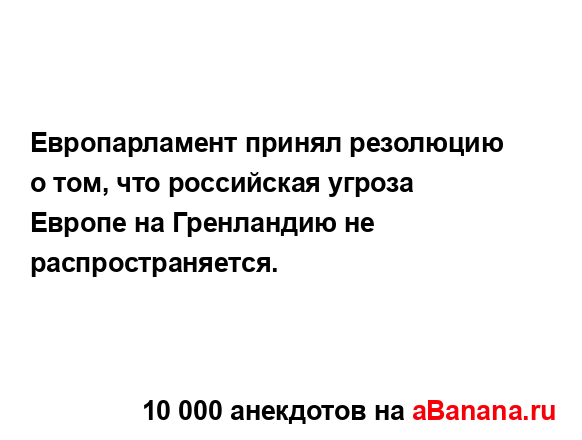 Европарламент принял резолюцию о том, что российская угроза Европе на Гренландию не распространяется.

10 000 анекдотов на aBanana.ru